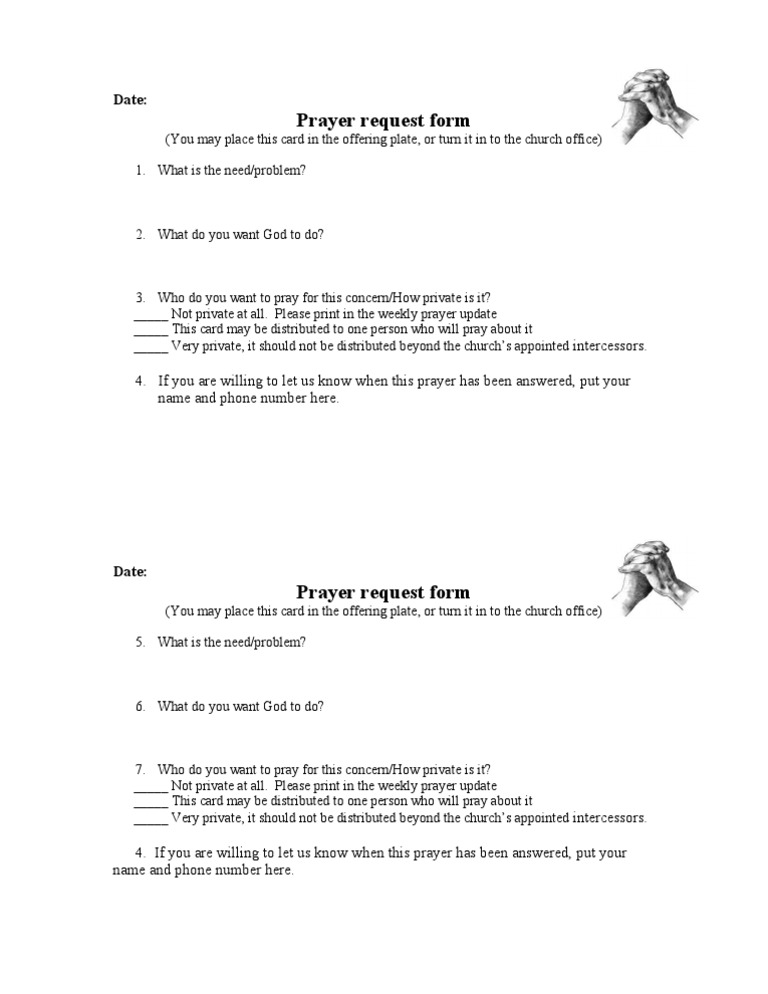 Date:

Prayer request form

(You may place this card in the offering plate, or turn it in to the church office)

1. What is the need/problem?

2. What do you want God to do?

3. Who do you want to pray for this concern/How private is it?
_____ Not private at all. Please print in the weekly prayer update
_____ This card may be distributed to one person who will pray about it
_____ Very private, it should not be distributed beyond the church's appointed intercessors.

4. If you are willing to let us know when this prayer has been answered, put your name and phone number here.

Date:

Prayer request form

(You may place this card in the offering plate, or turn it in to the church office)

5. What is the need/problem?

6. What do you want God to do?

7. Who do you want to pray for this concern/How private is it?
_____ Not private at all. Please print in the weekly prayer update
_____ This card may be distributed to one person who will pray about it
_____ Very private, it should not be distributed beyond the church's appointed intercessors.

4. If you are willing to let us know when this prayer has been answered, put your name and phone number here.